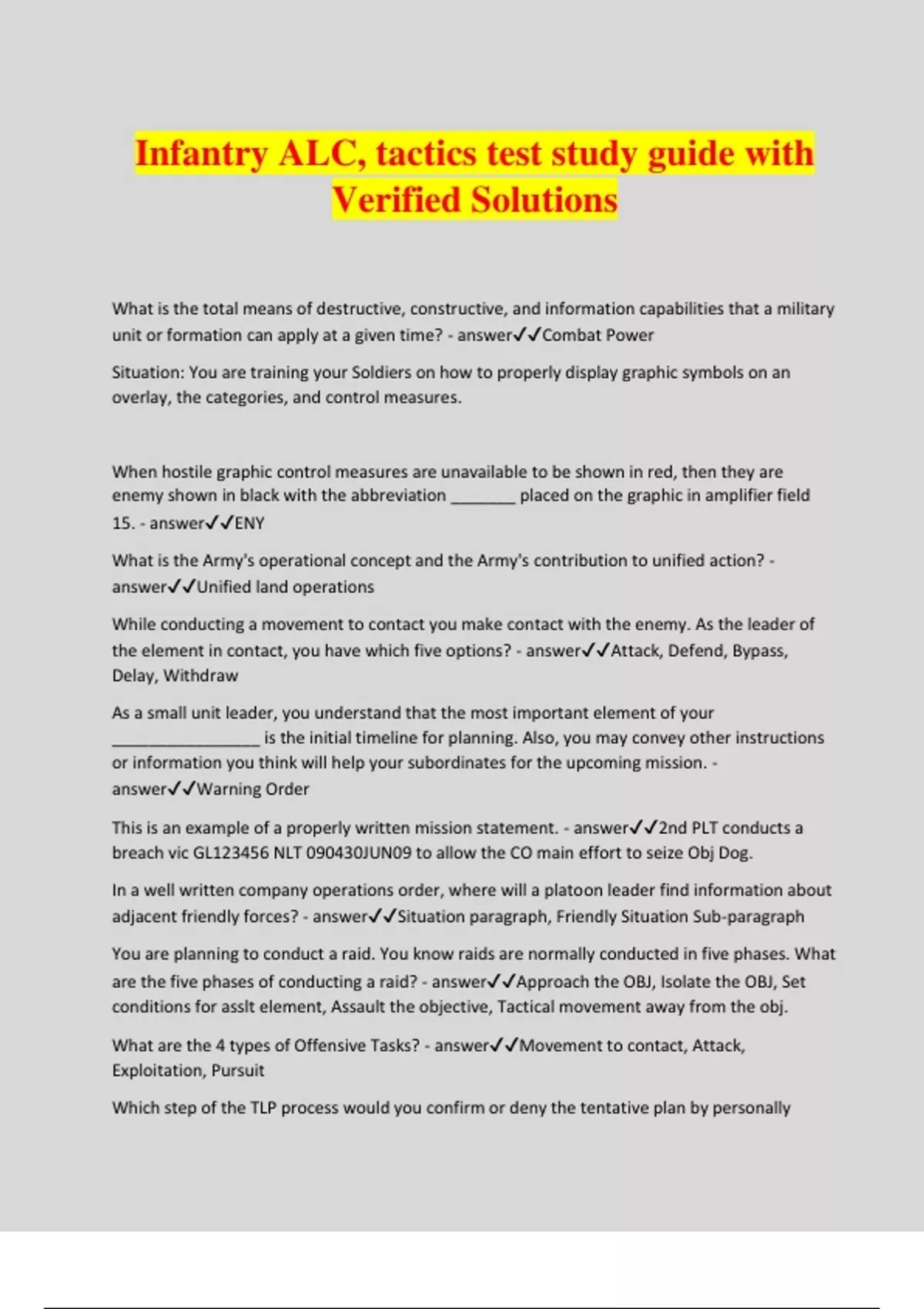 Infantry ALC, tactics test study guide with Verified Solutions

What is the total means of destructive, constructive, and information capabilities that a military unit or formation can apply at a given time? - answer✓✓Combat Power

Situation: You are training your Soldiers on how to properly display graphic symbols on an overlay, the categories, and control measures.

When hostile graphic control measures are unavailable to be shown in red, then they are enemy shown in black with the abbreviation _______ placed on the graphic in amplifier field 15. - answer✓✓ENY

What is the Army's operational concept and the Army's contribution to unified action? - answer✓✓Unified land operations

While conducting a movement to contact you make contact with the enemy. As the leader of the element in contact, you have which five options? - answer✓✓Attack, Defend, Bypass, Delay, Withdraw

As a small unit leader, you understand that the most important element of your ________________ is the initial timeline for planning. Also, you may convey other instructions or information you think will help your subordinates for the upcoming mission. - answer✓✓Warning Order

This is an example of a properly written mission statement. - answer✓✓2nd PLT conducts a breach vic GL123456 NLT 090430JUN09 to allow the CO main effort to seize Obj Dog.

In a well written company operations order, where will a platoon leader find information about adjacent friendly forces? - answer✓✓Situation paragraph, Friendly Situation Sub-paragraph

You are planning to conduct a raid. You know raids are normally conducted in five phases. What are the five phases of conducting a raid? - answer✓✓Approach the OBJ, Isolate the OBJ, Set conditions for asslt element, Assault the objective, Tactical movement away from the obj.

What are the 4 types of Offensive Tasks? - answer✓✓Movement to contact, Attack, Exploitation, Pursuit

Which step of the TLP process would you confirm or deny the tentative plan by personally